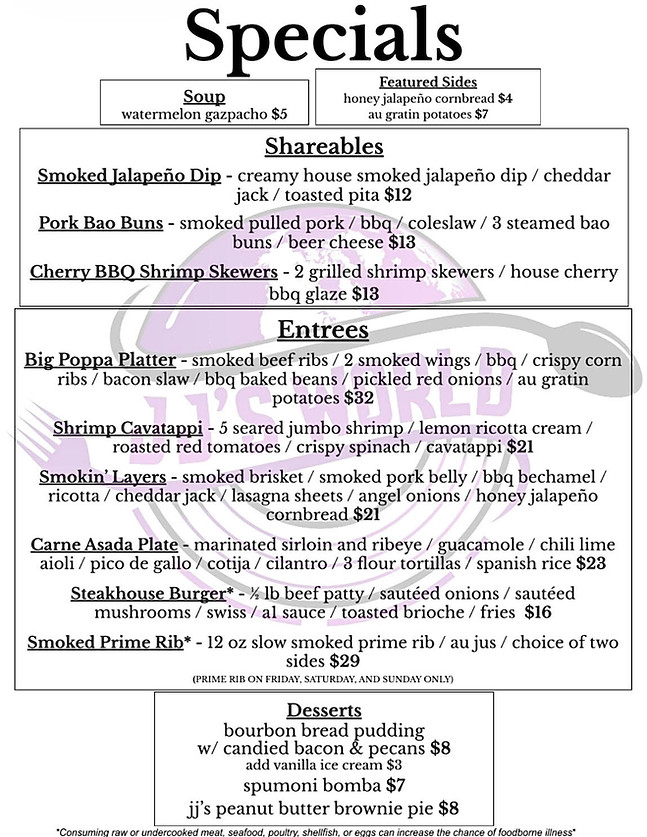 Specials

Soup
watermelon gazpacho $5

Featured Sides
honey jalapeño cornbread $4
au gratin potatoes $7

Shareables

Smoked Jalapeño Dip - creamy house smoked jalapeño dip / cheddar jack / toasted pita $12

Pork Bao Buns - smoked pulled pork / bbq / coleslaw / 3 steamed bao buns / beer cheese $13

Cherry BBQ Shrimp Skewers - 2 grilled shrimp skewers / house cherry bbq glaze $13

Entrees

Big Poppa Platter - smoked beef ribs / 2 smoked wings / bbq / crispy corn ribs / bacon slaw / bbq baked beans / pickled red onions / au gratin potatoes $32

Shrimp Cavatappi - 5 seared jumbo shrimp / lemon ricotta cream / roasted red tomatoes / crispy spinach / cavatappi $21

Smokin' Layers - smoked brisket / smoked pork belly / bbq bechamel / ricotta / cheddar jack / lasagna sheets / angel onions / honey jalapeño cornbread $21

Carne Asada Plate - marinated sirloin and ribeye / guacamole / chili lime aioli / pico de gallo / cotija / cilantro / 3 flour tortillas / spanish rice $23

Steakhouse Burger* - ½ lb beef patty / sautéed onions / sautéed mushrooms / swiss / a1 sauce / toasted brioche / fries $16

Smoked Prime Rib* - 12 oz slow smoked prime rib / au jus / choice of two sides $29
(PRIME RIB ON FRIDAY, SATURDAY, AND SUNDAY ONLY)

Desserts
bourbon bread pudding
w/ candied bacon & pecans $8
add vanilla ice cream $3
spumoni bomba $7
jj's peanut butter brownie pie $8

*Consuming raw or undercooked meat, seafood, poultry, shellfish, or eggs can increase the chance of foodborne illness*

JJ'S WORLD